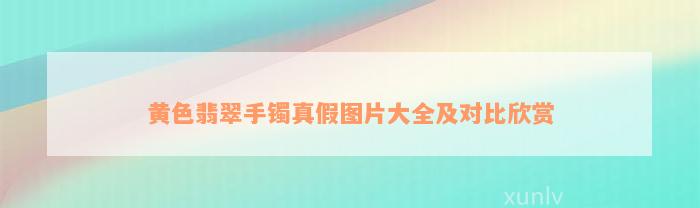 黄色翡翠手镯真假图片大全及对比欣赏

xunlv